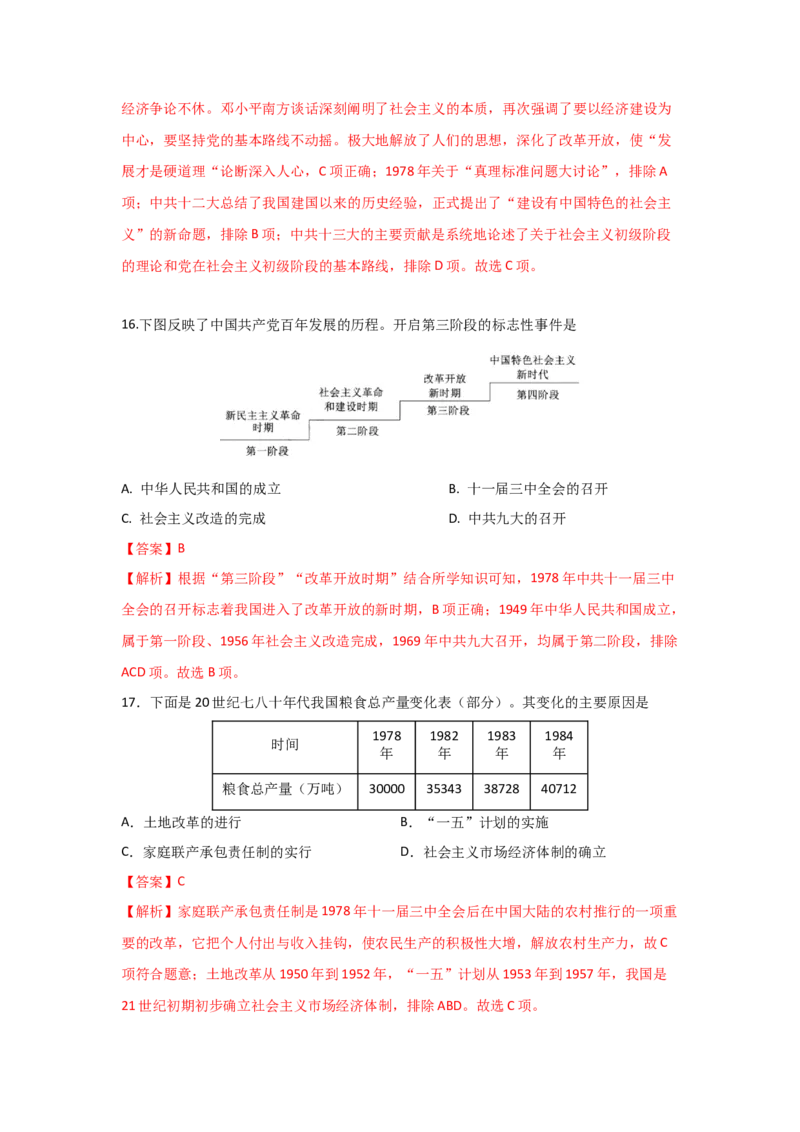 经济争论不休。邓小平南方谈话深刻阐明了社会主义的本质，再次强调了要以经济建设为中心，要坚持党的基本路线不动摇。极大地解放了人们的思想，深化了改革开放，使“发展才是硬道理“论断深入人心，C 项正确；1978 年关于“真理标准问题大讨论”，排除 A 项；中共十二大总结了我国建国以来的历史经验，正式提出了“建设有中国特色的社会主义”的新命题，排除 B 项；中共十三大的主要贡献是系统地论述了关于社会主义初级阶段的理论和党在社会主义初级阶段的基本路线，排除 D 项。故选 C 项。

16.下图反映了中国共产党百年发展的历程。开启第三阶段的标志性事件是

新民主主义革命时期
第一阶段
社会主义革命和建设时期
第二阶段
改革开放新时期
第三阶段
中国特色社会主义新时代
第四阶段

A. 中华人民共和国的成立
B. 十一届三中全会的召开
C. 社会主义改造的完成
D. 中共九大的召开

【答案】B

【解析】根据“第三阶段”“改革开放时期”结合所学知识可知，1978 年中共十一届三中全会的召开标志着我国进入了改革开放的新时期，B 项正确；1949 年中华人民共和国成立，属于第一阶段、1956 年社会主义改造完成，1969 年中共九大召开，均属于第二阶段，排除 ACD 项。故选 B 项。

17．下面是 20 世纪七八十年代我国粮食总产量变化表（部分）。其变化的主要原因是

| 时间 | 1978 年 | 1982 年 | 1983 年 | 1984 年 |
|---|---|---|---|---|
| 粮食总产量（万吨） | 30000 | 35343 | 38728 | 40712 |

A．土地改革的进行
B．“一五”计划的实施
C．家庭联产承包责任制的实行
D．社会主义市场经济体制的确立

【答案】C

【解析】家庭联产承包责任制是 1978 年十一届三中全会后在中国大陆的农村推行的一项重要的改革，它把个人付出与收入挂钩，使农民生产的积极性大增，解放农村生产力，故 C 项符合题意；土地改革从 1950 年到 1952 年，“一五”计划从 1953 年到 1957 年，我国是 21 世纪初期初步确立社会主义市场经济体制，排除 ABD。故选 C 项。